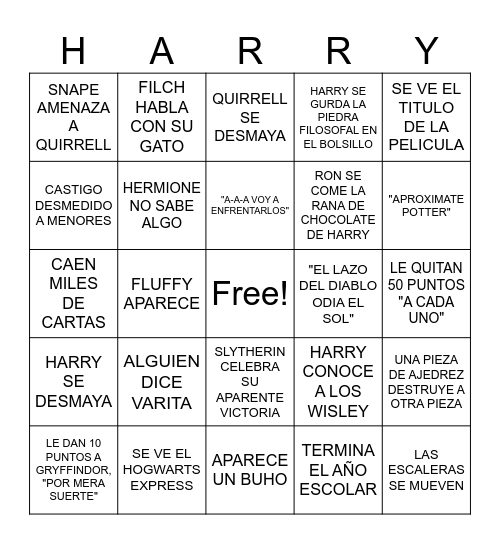 | H | A | R | R | Y |
|---|---|---|---|---|
| SNAPE AMENAZA A QUIRRELL | FILCH HABLA CON SU GATO | QUIRRELL SE DESMAYA | HARRY SE GURDA LA PIEDRA FILOSOFAL EN EL BOLSILLO | SE VE EL TITULO DE LA PELICULA |
| CASTIGO DESMEDIDO A MENORES | HERMIONE NO SABE ALGO | "A-A-A VOY A ENFRENTARLOS" | RON SE COME LA RANA DE CHOCOLATE DE HARRY | "APROXIMATE POTTER" |
| CAEN MILES DE CARTAS | FLUFFY APARECE | Free! | "EL LAZO DEL DIABLO ODIA EL SOL" | LE QUITAN 50 PUNTOS "A CADA UNO" |
| HARRY SE DESMAYA | ALGUIEN DICE VARITA | SLYTHERIN CELEBRA SU APARENTE VICTORIA | HARRY CONOCE A LOS WISLEY | UNA PIEZA DE AJEDREZ DESTRUYE A OTRA PIEZA |
| LE DAN 10 PUNTOS A GRYFFINDOR, "POR MERA SUERTE" | SE VE EL HOGWARTS EXPRESS | APARECE UN BUHO | TERMINA EL AÑO ESCOLAR | LAS ESCALERAS SE MUEVEN |